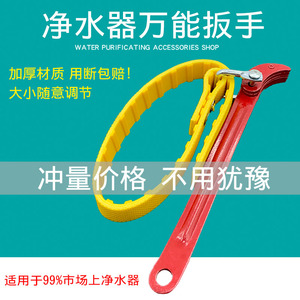 净水器万能扳手

WATER PURIFICATING ACCESSORIES SHOP

加厚材质 用断包赔！
大小随意调节

冲量价格 不用犹豫

适用于99%市场上净水器